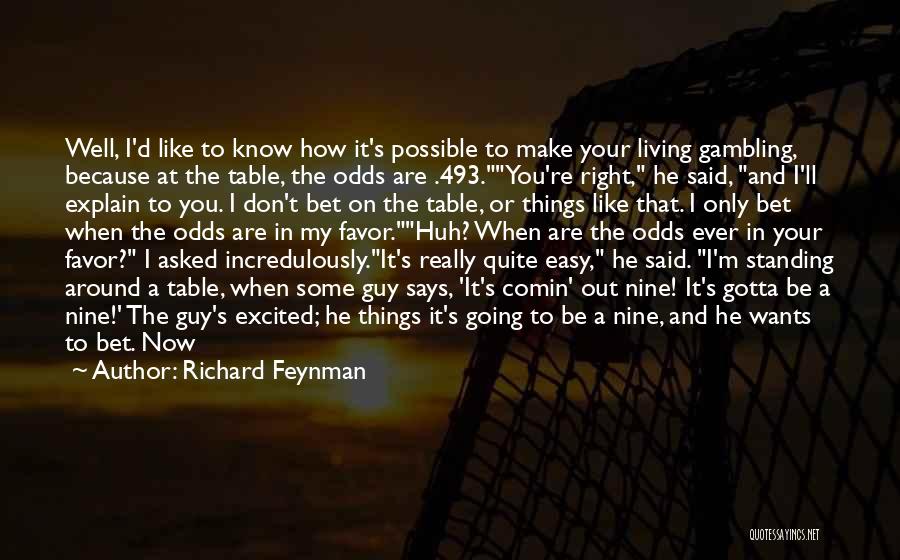 Well, I'd like to know how it's possible to make your living gambling, because at the table, the odds are .493.""You're right," he said, "and I'll explain to you. I don't bet on the table, or things like that. I only bet when the odds are in my favor.""Huh? When are the odds ever in your favor?" I asked incredulously."It's really quite easy," he said. "I'm standing around a table, when some guy says, 'It's comin' out nine! It's gotta be a nine!' The guy's excited; he things it's going to be a nine, and he wants to bet. Now

~ Author: Richard Feynman

QUOTESSAYINGS.NET